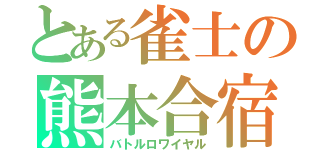 とある雀士の
熊本合宿
バトルロワイヤル